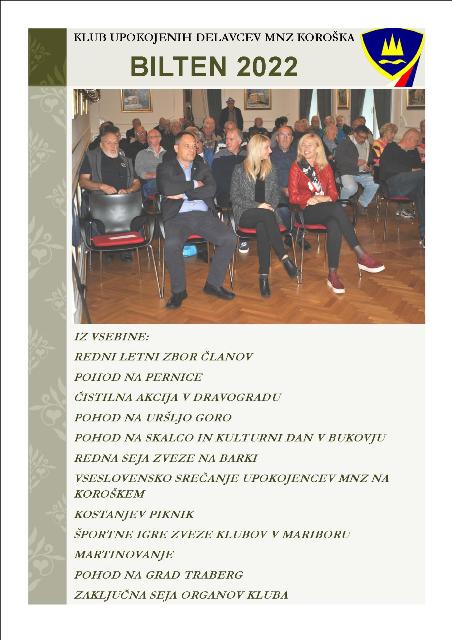 KLUB UPOKOJENIH DELAVCEV MNZ KOROŠKA

BILTEN 2022

IZ VSEBINE:

REDNI LETNI ZBOR ČLANOV

POHOD NA PERNICE

ČISTILNA AKCIJA V DRAVOGRADU

POHOD NA URŠLJO GORO

POHOD NA SKALCO IN KULTURNI DAN V BUKOVJU

REDNA SEJA ZVEZE NA BARKI

VSESLOVENSKO SREČANJE UPOKOJENCEV MNZ NA KOROŠKEM

KOSTANJEV PIKNIK

ŠPORTNE IGRE ZVEZE KLUBOV V MARIBORU

MARTINOVANJE

POHOD NA GRAD TRABERG

ZAKLJUČNA SEJA ORGANOV KLUBA